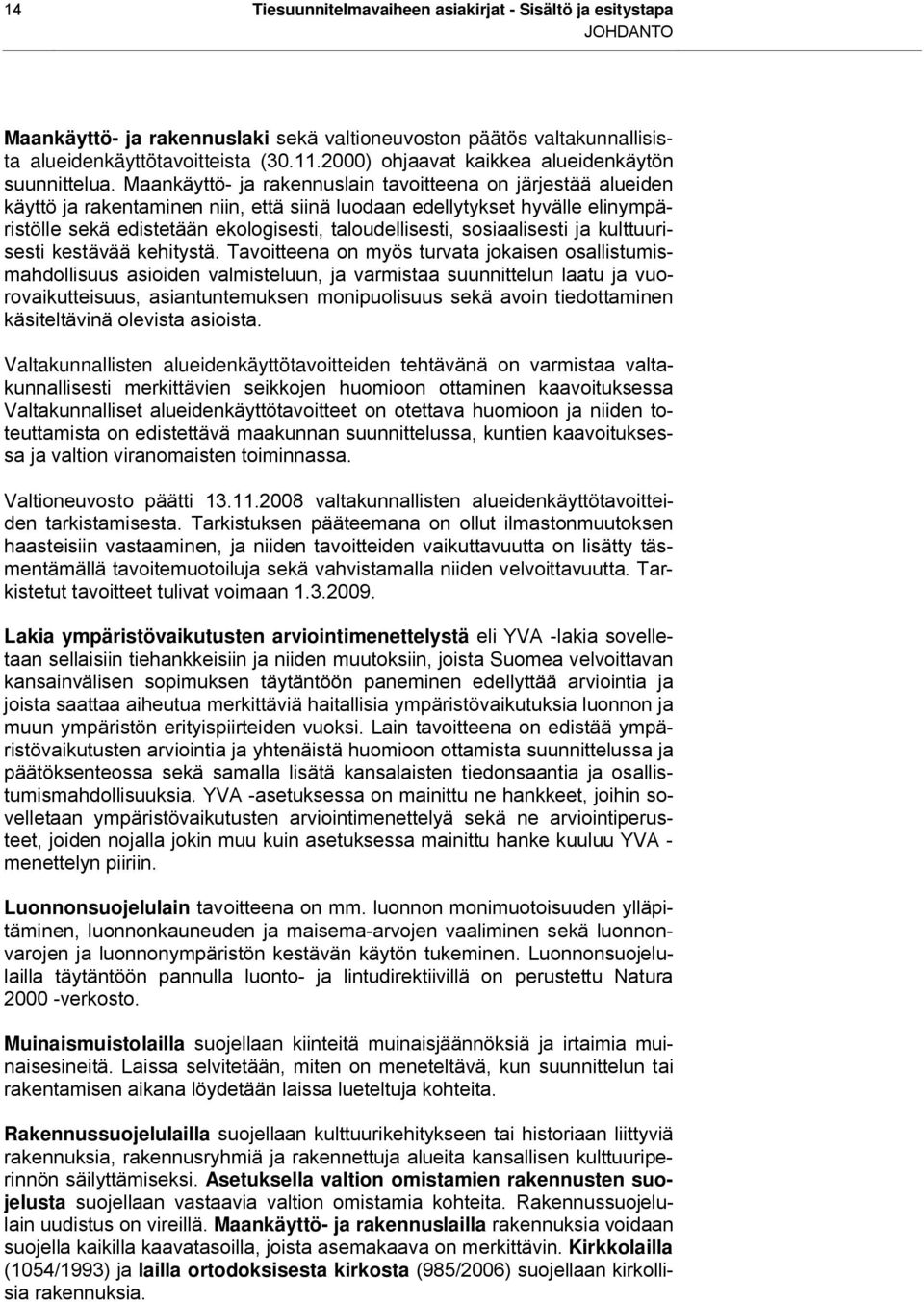 14 Tiesuunnitelmavaiheen asiakirjat - Sisältö ja esitystapa
JOHDANTO

Maankäyttö- ja rakennuslaki sekä valtioneuvoston päätös valtakunnallisista alueidenkäyttötavoitteista (30.11.2000) ohjaavat kaikkea alueidenkäytön suunnittelua. Maankäyttö- ja rakennuslain tavoitteena on järjestää alueiden käyttö ja rakentaminen niin, että siinä luodaan edellytykset hyvälle elinympäristölle sekä edistetään ekologisesti, taloudellisesti, sosiaalisesti ja kulttuurisesti kestävää kehitystä. Tavoitteena on myös turvata jokaisen osallistumismahdollisuus asioiden valmisteluun, ja varmistaa suunnittelun laatu ja vuorovaikutteisuus, asiantuntemuksen monipuolisuus sekä avoin tiedottaminen käsiteltävinä olevista asioista.

Valtakunnallisten alueidenkäyttötavoitteiden tehtävänä on varmistaa valtakunnallisesti merkittävien seikkojen huomioon ottaminen kaavoituksessa Valtakunnalliset alueidenkäyttötavoitteet on otettava huomioon ja niiden toteuttamista on edistettävä maakunnan suunnittelussa, kuntien kaavoituksessa ja valtion viranomaisten toiminnassa.

Valtioneuvosto päätti 13.11.2008 valtakunnallisten alueidenkäyttötavoitteiden tarkistamisesta. Tarkistuksen pääteemana on ollut ilmastonmuutoksen haasteisiin vastaaminen, ja niiden tavoitteiden vaikuttavuutta on lisätty täsmentämällä tavoitemuotoiluja sekä vahvistamalla niiden velvoittavuutta. Tarkistetut tavoitteet tulivat voimaan 1.3.2009.

Lakia ympäristövaikutusten arviointimenettelystä eli YVA -lakia sovelletaan sellaisiin tiehankkeisiin ja niiden muutoksiin, joista Suomea velvoittavan kansainvälisen sopimuksen täytäntöön paneminen edellyttää arviointia ja joista saattaa aiheutua merkittäviä haitallisia ympäristövaikutuksia luonnon ja muun ympäristön erityispiirteiden vuoksi. Lain tavoitteena on edistää ympäristövaikutusten arviointia ja yhtenäistä huomioon ottamista suunnittelussa ja päätöksenteossa sekä samalla lisätä kansalaisten tiedonsaantia ja osallistumismahdollisuuksia. YVA -asetuksessa on mainittu ne hankkeet, joihin sovelletaan ympäristövaikutusten arviointimenettelyä sekä ne arviointiperusteet, joiden nojalla jokin muu kuin asetuksessa mainittu hanke kuuluu YVA - menettelyn piiriin.

Luonnonsuojelulain tavoitteena on mm. luonnon monimuotoisuuden ylläpitäminen, luonnonkauneuden ja maisema-arvojen vaaliminen sekä luonnonvarojen ja luonnonympäristön kestävän käytön tukeminen. Luonnonsuojelulailla täytäntöön pannulla luonto- ja lintudirektiivillä on perustettu Natura 2000 -verkosto.

Muinaismuistolailla suojellaan kiinteitä muinaisjäännöksiä ja irtaimia muinaisesineitä. Laissa selvitetään, miten on meneteltävä, kun suunnittelun tai rakentamisen aikana löydetään laissa lueteltuja kohteita.

Rakennussuojelulailla suojellaan kulttuurikehitykseen tai historiaan liittyviä rakennuksia, rakennusryhmiä ja rakennettuja alueita kansallisen kulttuuriperinnön säilyttämiseksi. Asetuksella valtion omistamien rakennusten suojelusta suojellaan vastaavia valtion omistamia kohteita. Rakennussuojelulain uudistus on vireillä. Maankäyttö- ja rakennuslailla rakennuksia voidaan suojella kaikilla kaavatasoilla, joista asemakaava on merkittävin. Kirkkolailla (1054/1993) ja lailla ortodoksisesta kirkosta (985/2006) suojellaan kirkollisia rakennuksia.